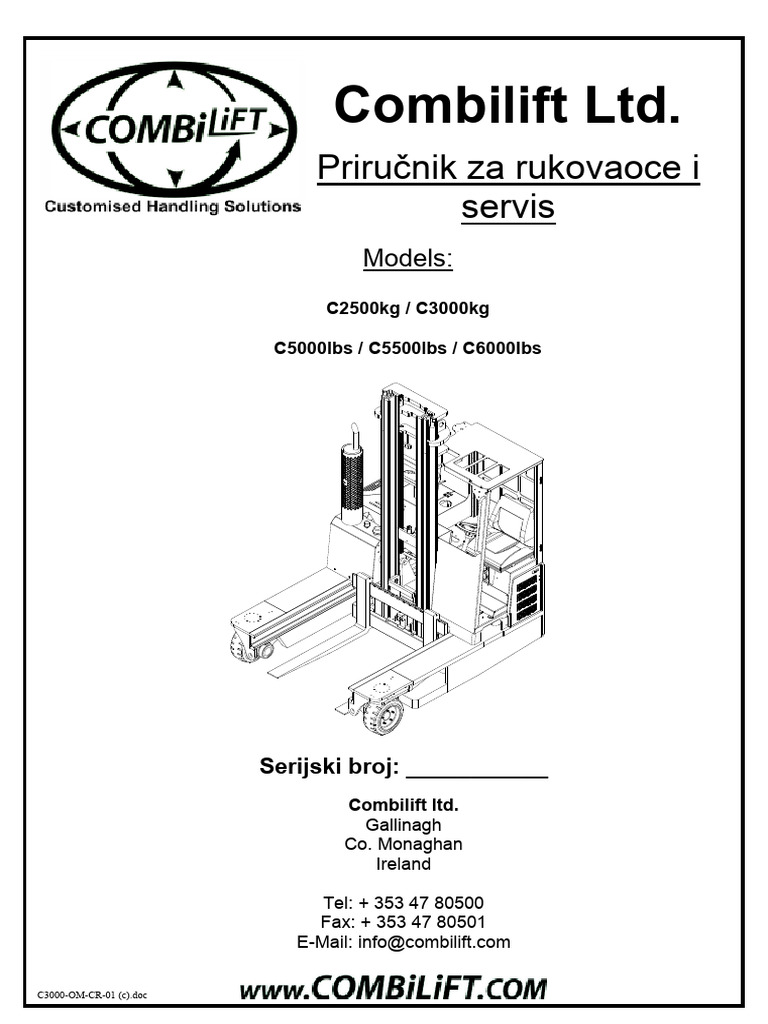 COMBiLiFT
Customised Handling Solutions

Combilift Ltd.

Priručnik za rukovaoce i servis

Models:

C2500kg / C3000kg

C5000lbs / C5500lbs / C6000lbs

Serijski broj: ___________

Combilift ltd.
Gallinagh
Co. Monaghan
Ireland

Tel: + 353 47 80500
Fax: + 353 47 80501
E-Mail: info@combilift.com

C3000-OM-CR-01 (c).doc

www.COMBiLiFT.COM